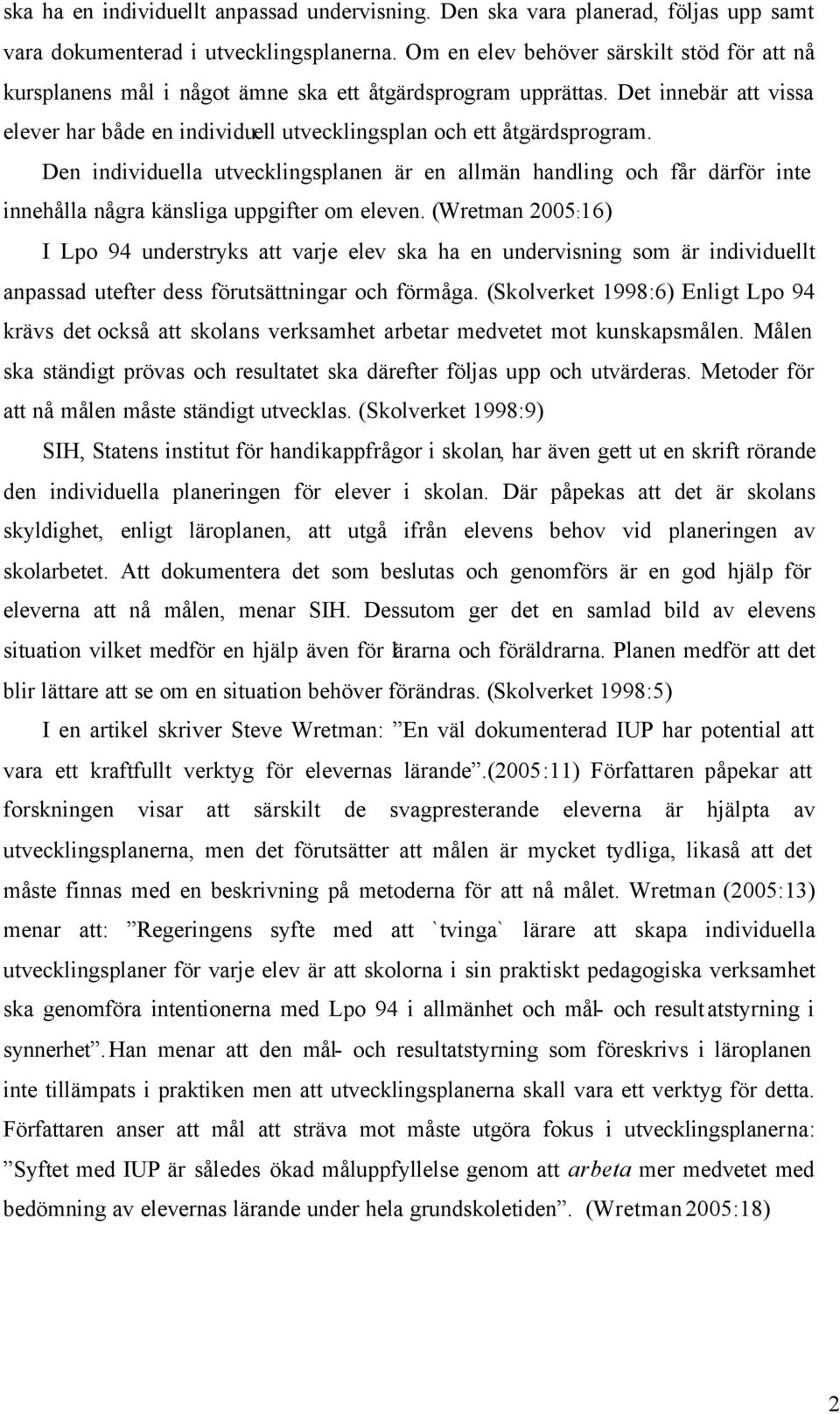 ska ha en individuellt anpassad undervisning. Den ska vara planerad, följas upp samt vara dokumenterad i utvecklingsplanerna. Om en elev behöver särskilt stöd för att nå kursplanens mål i något ämne ska ett åtgärdsprogram upprättas. Det innebär att vissa elever har både en individuell utvecklingsplan och ett åtgärdsprogram. Den individuella utvecklingsplanen är en allmän handling och får därför inte innehålla några känsliga uppgifter om eleven. (Wretman 2005:16)

I Lpo 94 understryks att varje elev ska ha en undervisning som är individuellt anpassad utefter dess förutsättningar och förmåga. (Skolverket 1998:6) Enligt Lpo 94 krävs det också att skolans verksamhet arbetar medvetet mot kunskapsmålen. Målen ska ständigt prövas och resultatet ska därefter följas upp och utvärderas. Metoder för att nå målen måste ständigt utvecklas. (Skolverket 1998:9)

SIH, Statens institut för handikappfrågor i skolan, har även gett ut en skrift rörande den individuella planeringen för elever i skolan. Där påpekas att det är skolans skyldighet, enligt läroplanen, att utgå ifrån elevens behov vid planeringen av skolarbetet. Att dokumentera det som beslutas och genomförs är en god hjälp för eleverna att nå målen, menar SIH. Dessutom ger det en samlad bild av elevens situation vilket medför en hjälp även för lärarna och föräldrarna. Planen medför att det blir lättare att se om en situation behöver förändras. (Skolverket 1998:5)

I en artikel skriver Steve Wretman: ”En väl dokumenterad IUP har potential att vara ett kraftfullt verktyg för elevernas lärande”.(2005:11) Författaren påpekar att forskningen visar att särskilt de svagpresterande eleverna är hjälpta av utvecklingsplanerna, men det förutsätter att målen är mycket tydliga, likaså att det måste finnas med en beskrivning på metoderna för att nå målet. Wretman (2005:13) menar att: ”Regeringens syfte med att `tvinga` lärare att skapa individuella utvecklingsplaner för varje elev är att skolorna i sin praktiskt pedagogiska verksamhet ska genomföra intentionerna med Lpo 94 i allmänhet och mål- och resultatstyrning i synnerhet”. Han menar att den mål- och resultatstyrning som föreskrivs i läroplanen inte tillämpats i praktiken men att utvecklingsplanerna skall vara ett verktyg för detta. Författaren anser att mål att sträva mot måste utgöra fokus i utvecklingsplanerna: ”Syftet med IUP är således ökad måluppfyllelse genom att arbeta mer medvetet med bedömning av elevernas lärande under hela grundskoletiden”. (Wretman 2005:18)

2